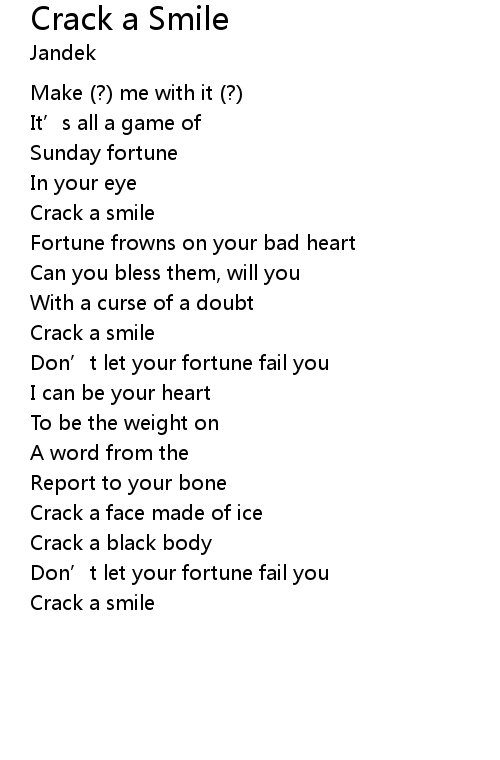 Crack a Smile
Jandek

Make (?) me with it (?)
It's all a game of
Sunday fortune
In your eye
Crack a smile
Fortune frowns on your bad heart
Can you bless them, will you
With a curse of a doubt
Crack a smile
Don't let your fortune fail you
I can be your heart
To be the weight on
A word from the
Report to your bone
Crack a face made of ice
Crack a black body
Don't let your fortune fail you
Crack a smile